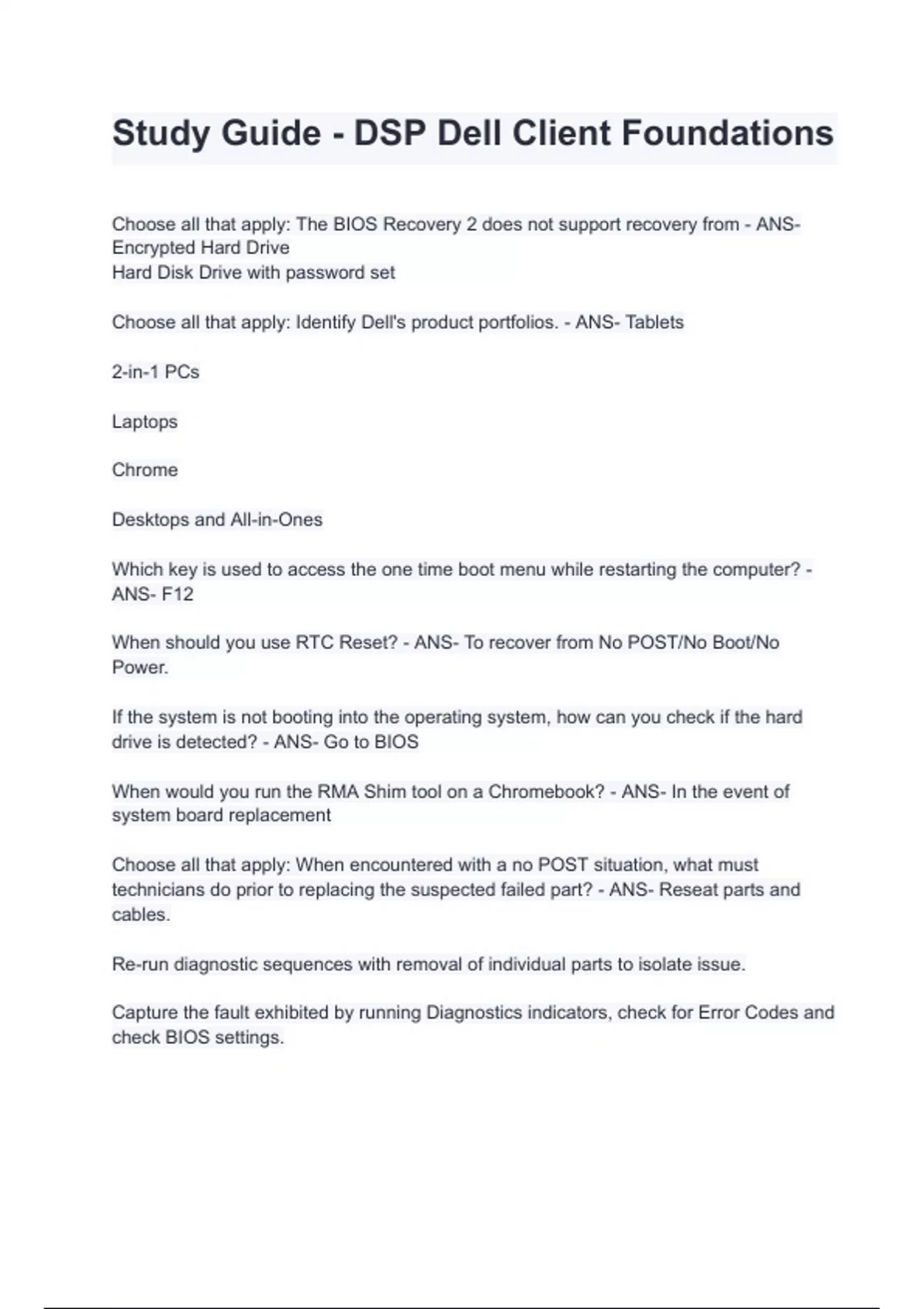 Study Guide - DSP Dell Client Foundations

Choose all that apply: The BIOS Recovery 2 does not support recovery from - ANS- Encrypted Hard Drive
Hard Disk Drive with password set

Choose all that apply: Identify Dell's product portfolios. - ANS- Tablets

2-in-1 PCs

Laptops

Chrome

Desktops and All-in-Ones

Which key is used to access the one time boot menu while restarting the computer? - ANS- F12

When should you use RTC Reset? - ANS- To recover from No POST/No Boot/No Power.

If the system is not booting into the operating system, how can you check if the hard drive is detected? - ANS- Go to BIOS

When would you run the RMA Shim tool on a Chromebook? - ANS- In the event of system board replacement

Choose all that apply: When encountered with a no POST situation, what must technicians do prior to replacing the suspected failed part? - ANS- Reseat parts and cables.

Re-run diagnostic sequences with removal of individual parts to isolate issue.

Capture the fault exhibited by running Diagnostics indicators, check for Error Codes and check BIOS settings.